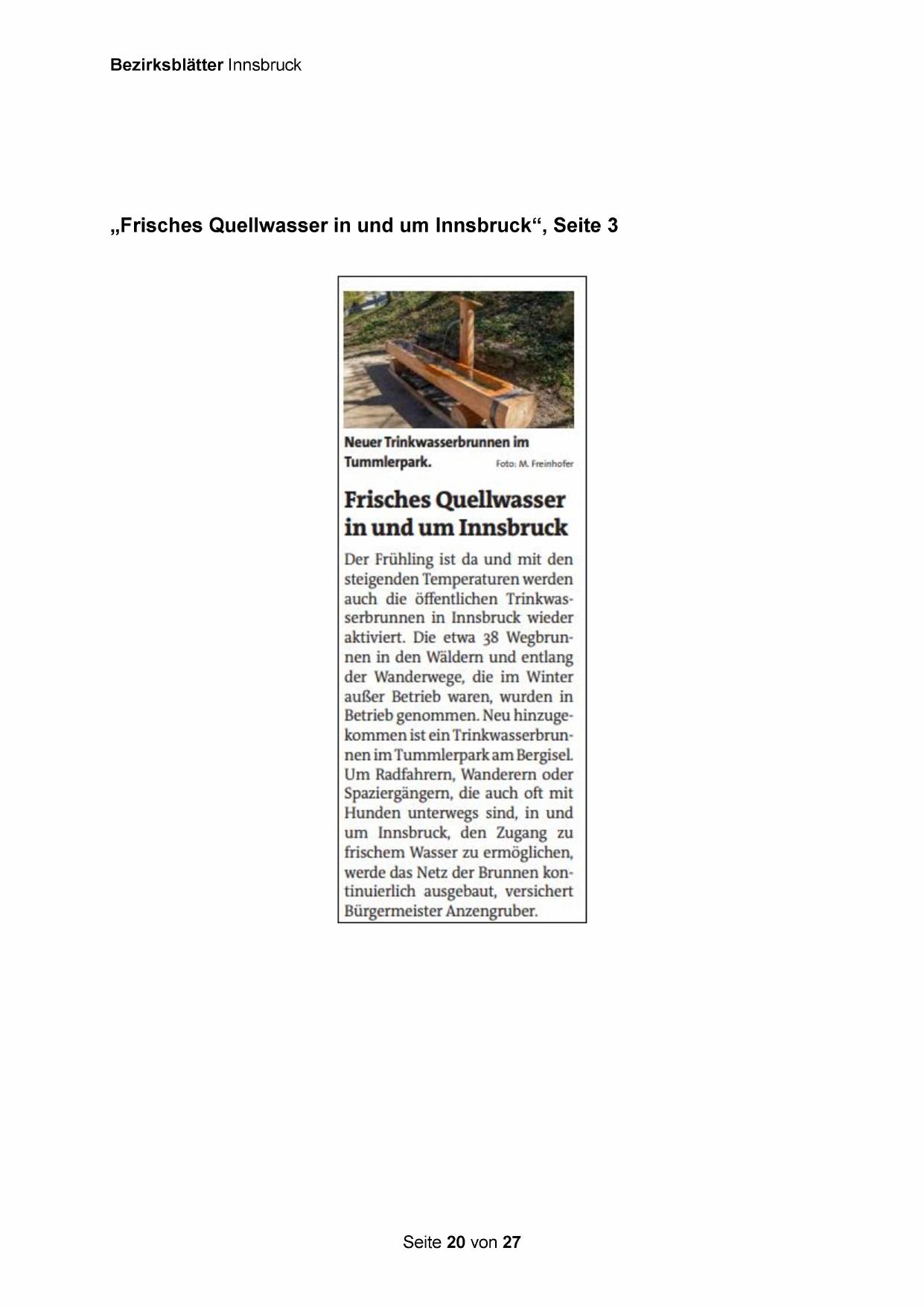 Bezirksblätter Innsbruck

„Frisches Quellwasser in und um Innsbruck“, Seite 3

Neuer Trinkwasserbrunnen im Tummlerpark. Foto: M. Freinhofer

Frisches Quellwasser in und um Innsbruck

Der Frühling ist da und mit den steigenden Temperaturen werden auch die öffentlichen Trinkwasserbrunnen in Innsbruck wieder aktiviert. Die etwa 38 Wegbrunnen in den Wäldern und entlang der Wanderwege, die im Winter außer Betrieb waren, wurden in Betrieb genommen. Neu hinzugekommen ist ein Trinkwasserbrunnen im Tummlerpark am Bergisel. Um Radfahrern, Wanderern oder Spaziergängern, die auch oft mit Hunden unterwegs sind, in und um Innsbruck, den Zugang zu frischem Wasser zu ermöglichen, werde das Netz der Brunnen kontinuierlich ausgebaut, versichert Bürgermeister Anzengruber.

Seite 20 von 27